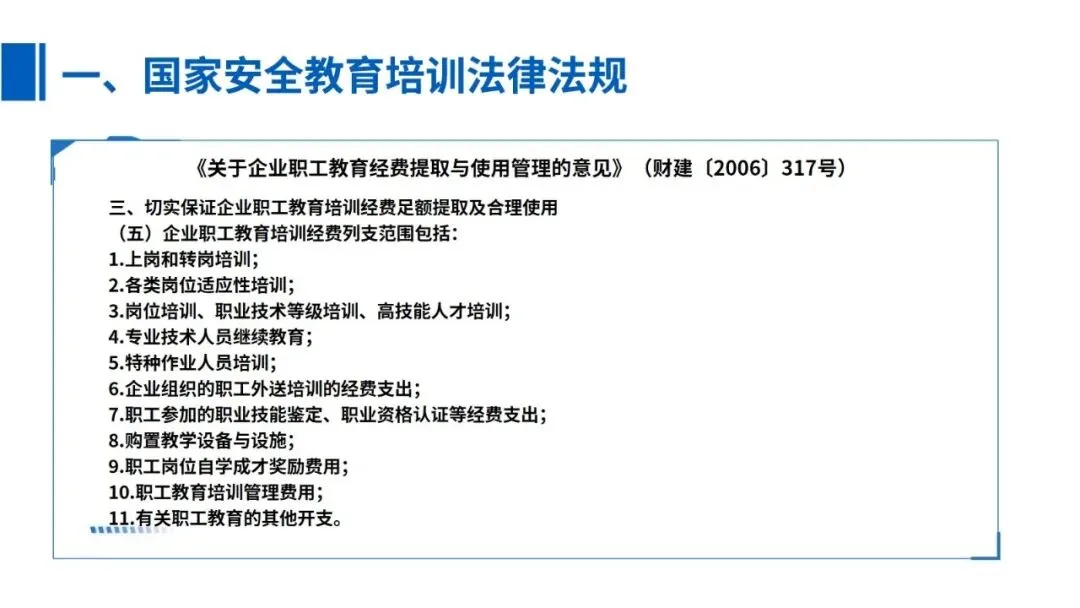 一、国家安全教育培训法律法规

《关于企业职工教育经费提取与使用管理的意见》（财建〔2006〕317号）

三、切实保证企业职工教育培训经费足额提取及合理使用
（五）企业职工教育培训经费列支范围包括：
1.上岗和转岗培训；
2.各类岗位适应性培训；
3.岗位培训、职业技术等级培训、高技能人才培训；
4.专业技术人员继续教育；
5.特种作业人员培训；
6.企业组织的职工外送培训的经费支出；
7.职工参加的职业技能鉴定、职业资格认证等经费支出；
8.购置教学设备与设施；
9.职工岗位自学成才奖励费用；
10.职工教育培训管理费用；
11.有关职工教育的其他开支。